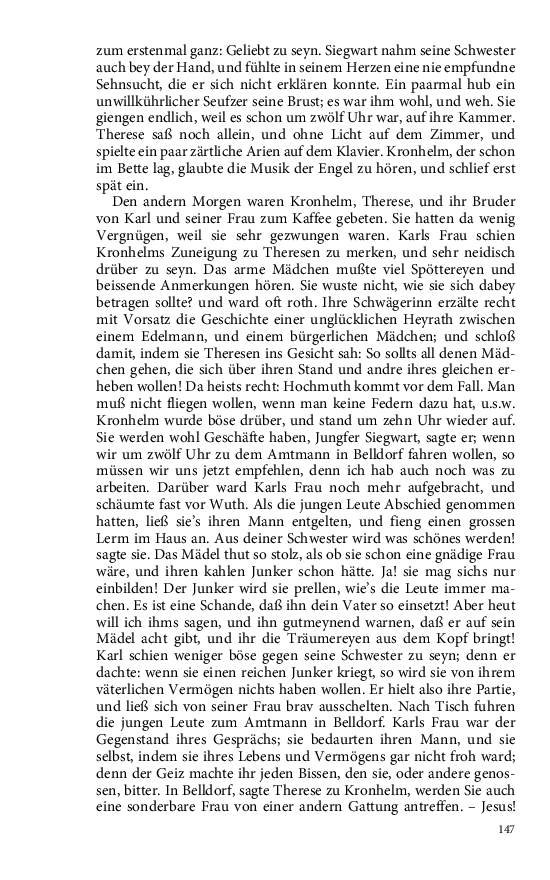 zum erstenmal ganz: Geliebt zu seyn. Siegwart nahm seine Schwester auch bey der Hand, und fühlte in seinem Herzen eine nie empfundne Sehnsucht, die er sich nicht erklären konnte. Ein paarmal hub ein unwillkührlicher Seufzer seine Brust; es war ihm wohl, und weh. Sie giengen endlich, weil es schon um zwölf Uhr war, auf ihre Kammer. Therese saß noch allein, und ohne Licht auf dem Zimmer, und spielte ein paar zärtliche Arien auf dem Klavier. Kronhelm, der schon im Bette lag, glaubte die Musik der Engel zu hören, und schlief erst spät ein.

Den andern Morgen waren Kronhelm, Therese, und ihr Bruder von Karl und seiner Frau zum Kaffee gebeten. Sie hatten da wenig Vergnügen, weil sie sehr gezwungen waren. Karls Frau schien Kronhelms Zuneigung zu Theresen zu merken, und sehr neidisch drüber zu seyn. Das arme Mädchen mußte viel Spöttereyen und beissende Anmerkungen hören. Sie wuste nicht, wie sie sich dabey betragen sollte? und ward oft roth. Ihre Schwägerinn erzälte recht mit Vorsatz die Geschichte einer unglücklichen Heyrath zwischen einem Edelmann, und einem bürgerlichen Mädchen; und schloß damit, indem sie Theresen ins Gesicht sah: So sollts all denen Mädchen gehen, die sich über ihren Stand und andre ihres gleichen erheben wollen! Da heists recht: Hochmuth kommt vor dem Fall. Man muß nicht fliegen wollen, wenn man keine Federn dazu hat, u.s.w. Kronhelm wurde böse drüber, und stand um zehn Uhr wieder auf. Sie werden wohl Geschäfte haben, Jungfer Siegwart, sagte er; wenn wir um zwölf Uhr zu dem Amtmann in Belldorf fahren wollen, so müssen wir uns jetzt empfehlen, denn ich hab auch noch was zu arbeiten. Darüber ward Karls Frau noch mehr aufgebracht, und schäumte fast vor Wuth. Als die jungen Leute Abschied genommen hatten, ließ sie's ihren Mann entgelten, und fieng einen grossen Lerm im Haus an. Aus deiner Schwester wird was schönes werden! sagte sie. Das Mädel thut so stolz, als ob sie schon eine gnädige Frau wäre, und ihren kahlen Junker schon hätte. Ja! sie mag sichs nur einbilden! Der Junker wird sie prellen, wie's die Leute immer machen. Es ist eine Schande, daß ihn dein Vater so einsetzt! Aber heut will ich ihms sagen, und ihn gutmeynend warnen, daß er auf sein Mädel acht gibt, und ihr die Träumereyen aus dem Kopf bringt! Karl schien weniger böse gegen seine Schwester zu seyn; denn er dachte: wenn sie einen reichen Junker kriegt, so wird sie von ihrem väterlichen Vermögen nichts haben wollen. Er hielt also ihre Partie, und ließ sich von seiner Frau brav ausschelten. Nach Tisch fuhren die jungen Leute zum Amtmann in Belldorf. Karls Frau war der Gegenstand ihres Gesprächs; sie bedaurten ihren Mann, und sie selbst, indem sie ihres Lebens und Vermögens gar nicht froh ward; denn der Geiz machte ihr jeden Bissen, den sie, oder andere genossen, bitter. In Belldorf, sagte Therese zu Kronhelm, werden Sie auch eine sonderbare Frau von einer andern Gattung antreffen. – Jesus!

147